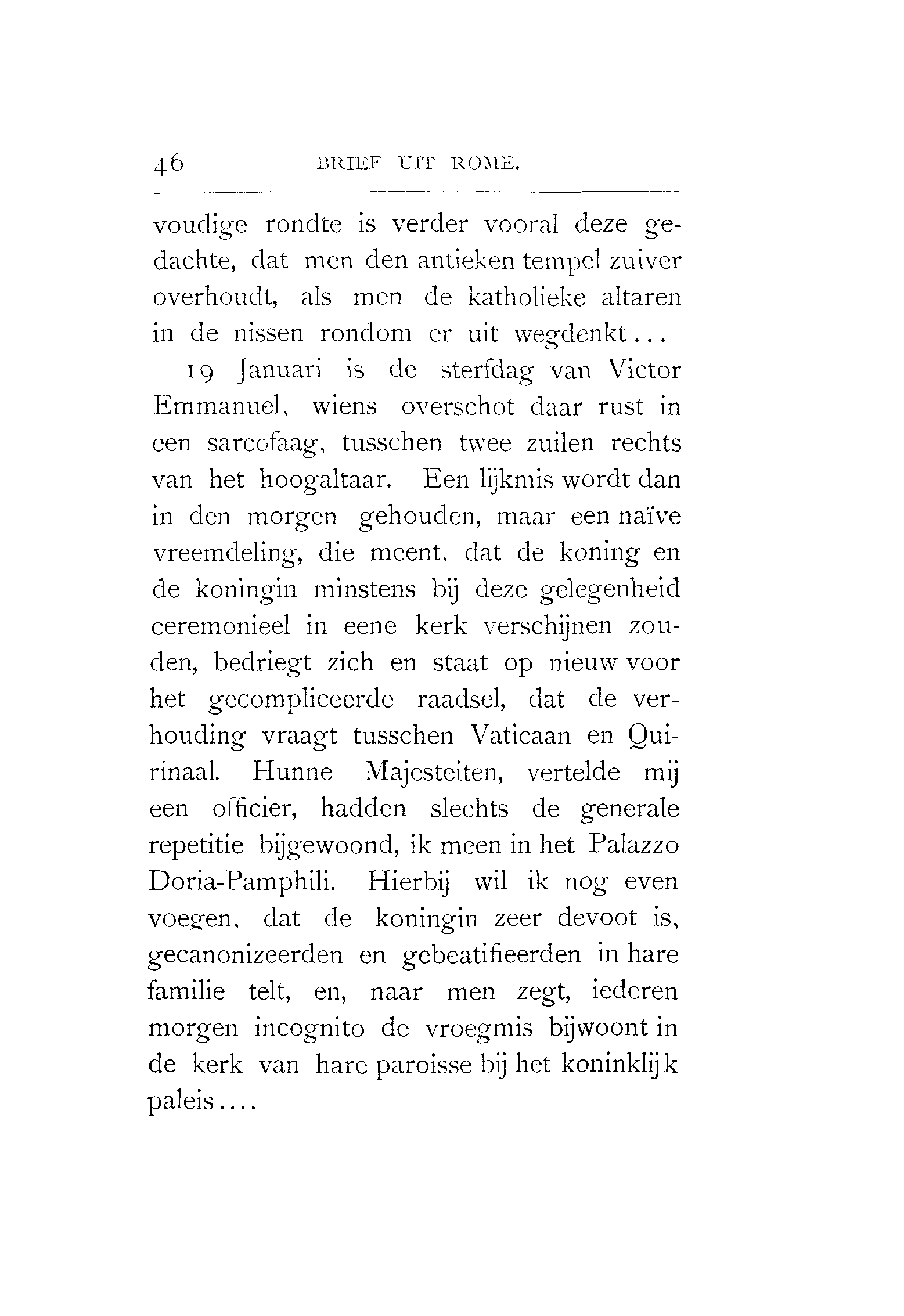 46 BRIEF UIT ROME.

voudige rondte is verder vooral deze gedachte, dat men den antieken tempel zuiver overhoudt, als men de katholieke altaren in de nissen rondom er uit wegdenkt...

19 Januari is de sterfdag van Victor Emmanuel, wiens overschot daar rust in een sarcofaag, tusschen twee zuilen rechts van het hoogaltaar. Een lijkmis wordt dan in den morgen gehouden, maar een naïve vreemdeling, die meent, dat de koning en de koningin minstens bij deze gelegenheid ceremonieel in eene kerk verschijnen zouden, bedriegt zich en staat op nieuw voor het gecompliceerde raadsel, dat de verhouding vraagt tusschen Vaticaan en Quirinaal. Hunne Majesteiten, vertelde mij een officier, hadden slechts de generale repetitie bijgewoond, ik meen in het Palazzo Doria-Pamphili. Hierbij wil ik nog even voegen, dat de koningin zeer devoot is, gecanonizeerden en gebeatifieerden in hare familie telt, en, naar men zegt, iederen morgen incognito de vroegmis bijwoont in de kerk van hare paroisse bij het koninklijk paleis....